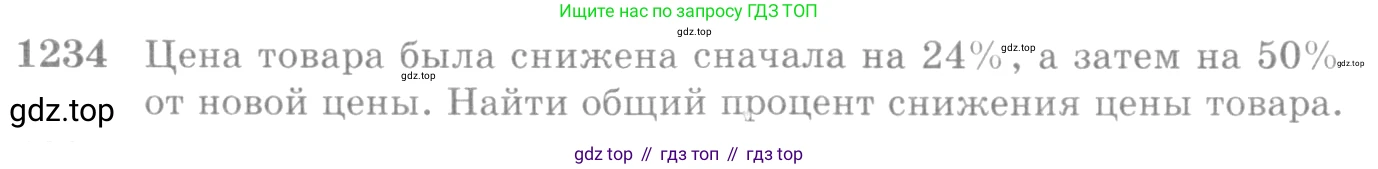 Ищите нас по запросу ГДЗ ТОП

gdz.top

1234 Цена товара была снижена сначала на 24%, а затем на 50% от новой цены. Найти общий процент снижения цены товара.

gdz.top gdz.top gdz.top

gdz.top

gdz top // гдз топ // гдз top